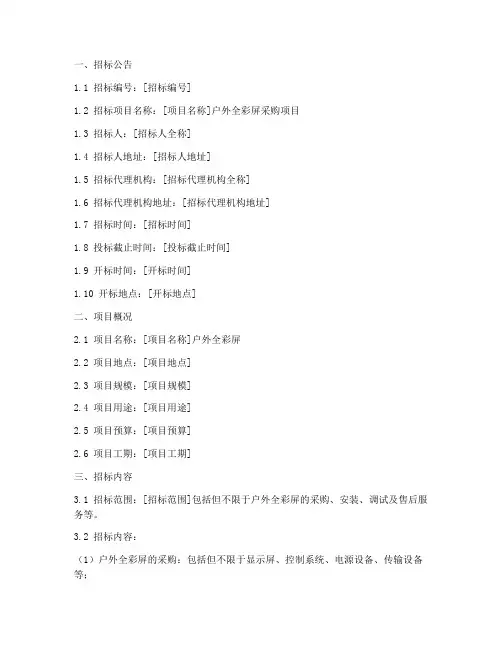 一、招标公告

1.1 招标编号：[招标编号]

1.2 招标项目名称：[项目名称]户外全彩屏采购项目

1.3 招标人：[招标人全称]

1.4 招标人地址：[招标人地址]

1.5 招标代理机构：[招标代理机构全称]

1.6 招标代理机构地址：[招标代理机构地址]

1.7 招标时间：[招标时间]

1.8 投标截止时间：[投标截止时间]

1.9 开标时间：[开标时间]

1.10 开标地点：[开标地点]

二、项目概况

2.1 项目名称：[项目名称]户外全彩屏

2.2 项目地点：[项目地点]

2.3 项目规模：[项目规模]

2.4 项目用途：[项目用途]

2.5 项目预算：[项目预算]

2.6 项目工期：[项目工期]

三、招标内容

3.1 招标范围：[招标范围]包括但不限于户外全彩屏的采购、安装、调试及售后服务等。

3.2 招标内容：

（1）户外全彩屏的采购：包括但不限于显示屏、控制系统、电源设备、传输设备等；